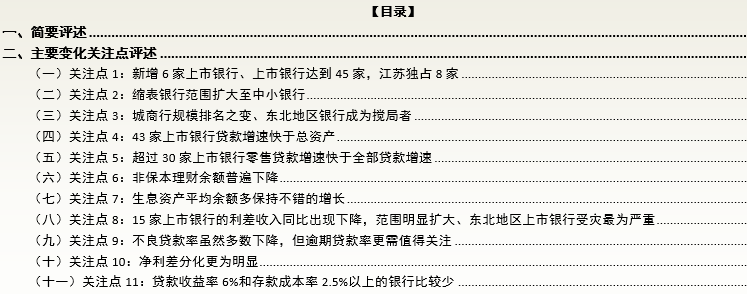 【目录】

一、简要评述

二、主要变化关注点评述

（一）关注点 1：新增 6 家上市银行、上市银行达到 45 家，江苏独占 8 家

（二）关注点 2：缩表银行范围扩大至中小银行

（三）关注点 3：城商行规模排名之变、东北地区银行成为搅局者

（四）关注点 4：43 家上市银行贷款增速快于总资产

（五）关注点 5：超过 30 家上市银行零售贷款增速快于全部贷款增速

（六）关注点 6：非保本理财余额普遍下降

（七）关注点 7：生息资产平均余额多保持不错的增长

（八）关注点 8：15 家上市银行的利差收入同比出现下降，范围明显扩大、东北地区上市银行受灾最为严重

（九）关注点 9：不良贷款率虽然多数下降，但逾期贷款率更需值得关注

（十）关注点 10：净利差分化更为明显

（十一）关注点 11：贷款收益率 6%和存款成本率 2.5%以上的银行比较少